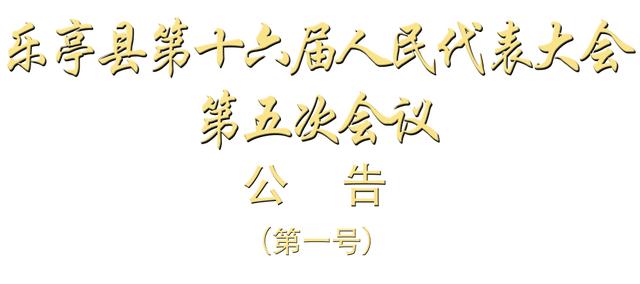 乐亭县第十六届人民代表大会
第五次会议
公　告
（第一号）